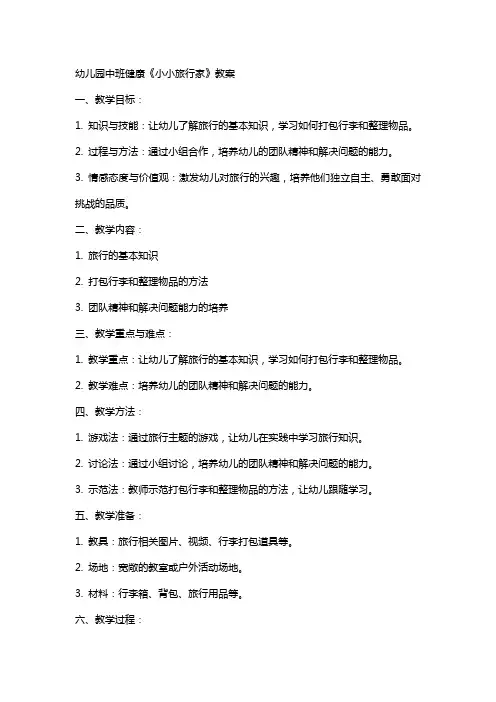 幼儿园中班健康《小小旅行家》教案

一、教学目标：

1. 知识与技能：让幼儿了解旅行的基本知识，学习如何打包行李和整理物品。

2. 过程与方法：通过小组合作，培养幼儿的团队精神和解决问题的能力。

3. 情感态度与价值观：激发幼儿对旅行的兴趣，培养他们独立自主、勇敢面对挑战的品质。

二、教学内容：

1. 旅行的基本知识

2. 打包行李和整理物品的方法

3. 团队精神和解决问题能力的培养

三、教学重点与难点：

1. 教学重点：让幼儿了解旅行的基本知识，学习如何打包行李和整理物品。

2. 教学难点：培养幼儿的团队精神和解决问题的能力。

四、教学方法：

1. 游戏法：通过旅行主题的游戏，让幼儿在实践中学习旅行知识。

2. 讨论法：通过小组讨论，培养幼儿的团队精神和解决问题的能力。

3. 示范法：教师示范打包行李和整理物品的方法，让幼儿跟随学习。

五、教学准备：

1. 教具：旅行相关图片、视频、行李打包道具等。

2. 场地：宽敞的教室或户外活动场地。

3. 材料：行李箱、背包、旅行用品等。

六、教学过程：